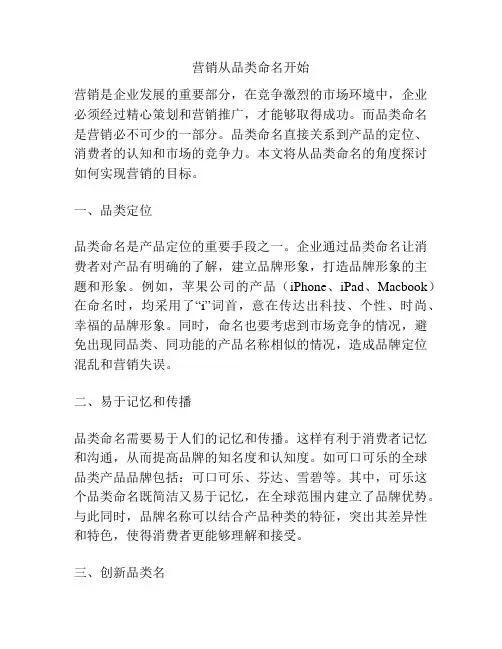 营销从品类命名开始

营销是企业发展的重要部分，在竞争激烈的市场环境中，企业必须经过精心策划和营销推广，才能够取得成功。而品类命名是营销必不可少的一部分。品类命名直接关系到产品的定位、消费者的认知和市场的竞争力。本文将从品类命名的角度探讨如何实现营销的目标。

一、品类定位

品类命名是产品定位的重要手段之一。企业通过品类命名让消费者对产品有明确的了解，建立品牌形象，打造品牌形象的主题和形象。例如，苹果公司的产品（iPhone、iPad、Macbook）在命名时，均采用了“i”词首，意在传达出科技、个性、时尚、幸福的品牌形象。同时，命名也要考虑到市场竞争的情况，避免出现同品类、同功能的产品名称相似的情况，造成品牌定位混乱和营销失误。

二、易于记忆和传播

品类命名需要易于人们的记忆和传播。这样有利于消费者记忆和沟通，从而提高品牌的知名度和认知度。如可口可乐的全球品类产品品牌包括：可口可乐、芬达、雪碧等。其中，可乐这个品类命名既简洁又易于记忆，在全球范围内建立了品牌优势。与此同时，品牌名称可以结合产品种类的特征，突出其差异性和特色，使得消费者更能够理解和接受。

三、创新品类名